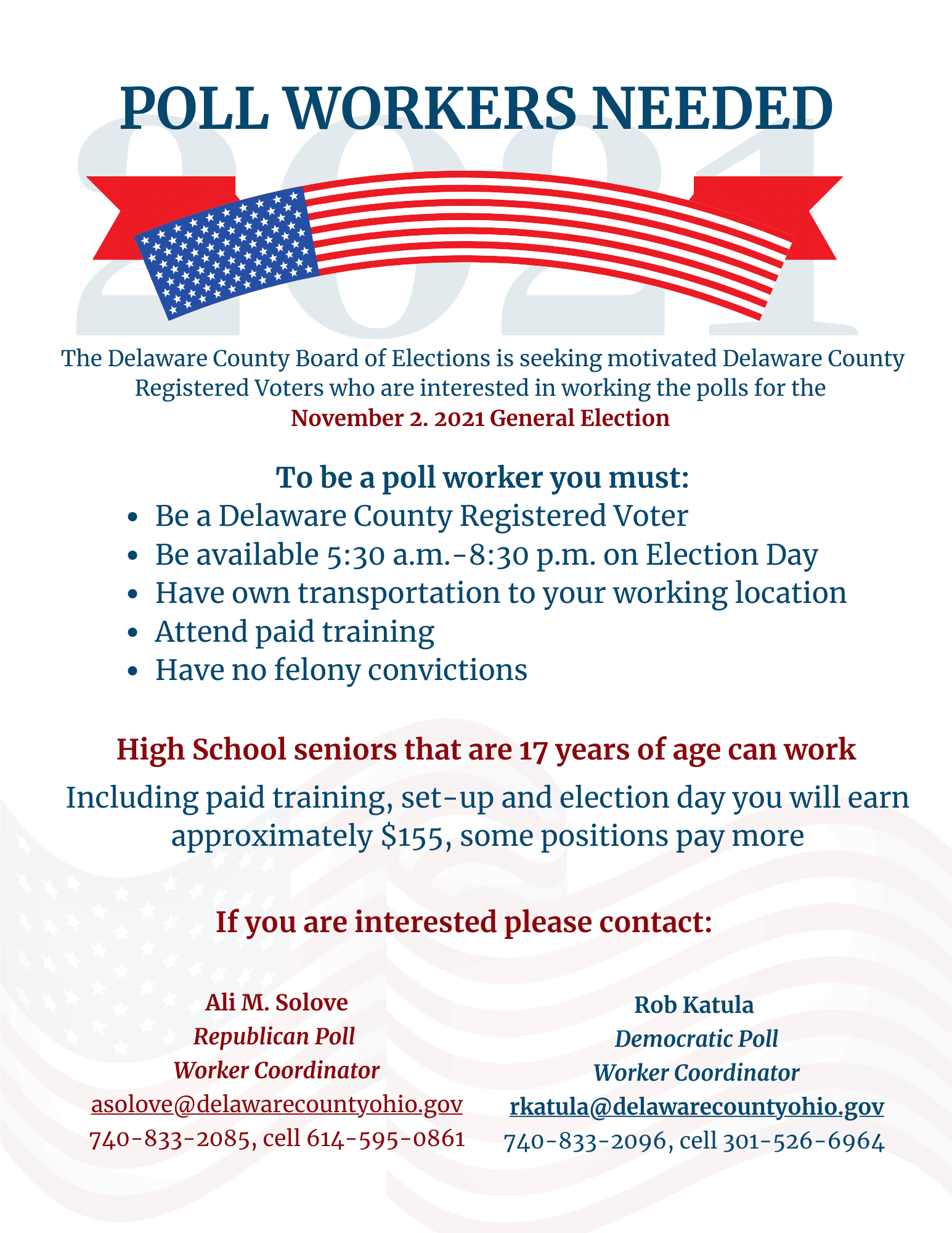 POLL WORKERS NEEDED

2021

The Delaware County Board of Elections is seeking motivated Delaware County Registered Voters who are interested in working the polls for the November 2. 2021 General Election

To be a poll worker you must:

- Be a Delaware County Registered Voter
- Be available 5:30 a.m.-8:30 p.m. on Election Day
- Have own transportation to your working location
- Attend paid training
- Have no felony convictions

High School seniors that are 17 years of age can work

Including paid training, set-up and election day you will earn approximately $155, some positions pay more

If you are interested please contact:

Ali M. Solove
Republican Poll
Worker Coordinator
asolove@delawarecountyohio.gov
740-833-2085, cell 614-595-0861

Rob Katula
Democratic Poll
Worker Coordinator
rkatula@delawarecountyohio.gov
740-833-2096, cell 301-526-6964